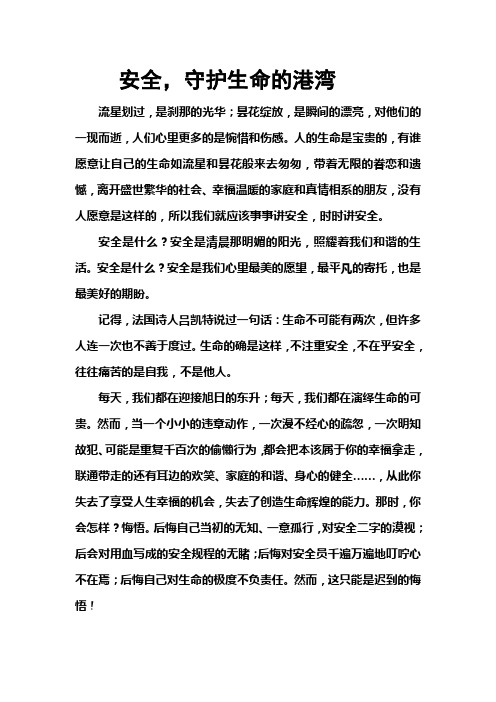 安全，守护生命的港湾

流星划过，是刹那的光华；昙花绽放，是瞬间的漂亮，对他们的一现而逝，人们心里更多的是惋惜和伤感。人的生命是宝贵的，有谁愿意让自己的生命如流星和昙花般来去匆匆，带着无限的眷恋和遗憾，离开盛世繁华的社会、幸福温暖的家庭和真情相系的朋友，没有人愿意是这样的，所以我们就应该事事讲安全，时时讲安全。

安全是什么？安全是清晨那明媚的阳光，照耀着我们和谐的生活。安全是什么？安全是我们心里最美的愿望，最平凡的寄托，也是最美好的期盼。

记得，法国诗人吕凯特说过一句话：生命不可能有两次，但许多人连一次也不善于度过。生命的确是这样，不注重安全，不在乎安全，往往痛苦的是自我，不是他人。

每天，我们都在迎接旭日的东升；每天，我们都在演绎生命的可贵。然而，当一个小小的违章动作，一次漫不经心的疏忽，一次明知故犯、可能是重复千百次的偷懒行为，都会把本该属于你的幸福拿走，联通带走的还有耳边的欢笑、家庭的和谐、身心的健全……，从此你失去了享受人生幸福的机会，失去了创造生命辉煌的能力。那时，你会怎样？悔悟。后悔自己当初的无知、一意孤行，对安全二字的漠视；后会对用血写成的安全规程的无睹；后悔对安全员千遍万遍地叮咛心不在焉；后悔自己对生命的极度不负责任。然而，这只能是迟到的悔悟！